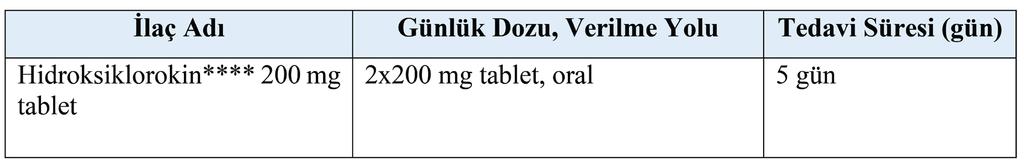 | İlaç Adı | Günlük Dozu, Verilme Yolu | Tedavi Süresi (gün) |
|---|---|---|
| Hidroksiklorokin**** 200 mg tablet | 2x200 mg tablet, oral | 5 gün |